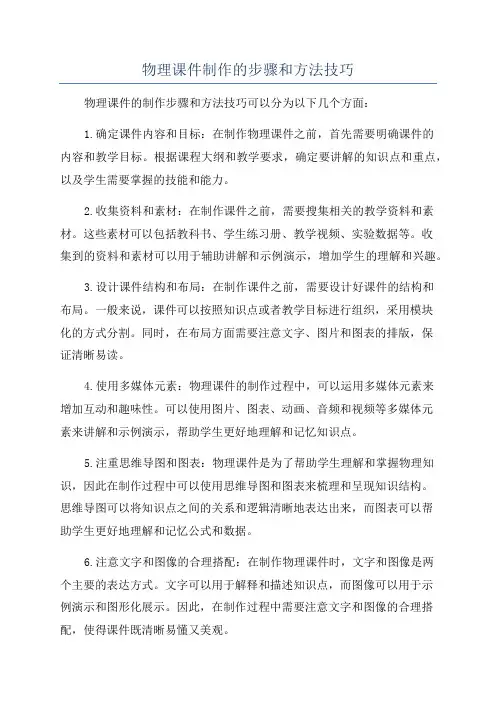 物理课件制作的步骤和方法技巧

物理课件的制作步骤和方法技巧可以分为以下几个方面：

1.确定课件内容和目标：在制作物理课件之前，首先需要明确课件的内容和教学目标。根据课程大纲和教学要求，确定要讲解的知识点和重点，以及学生需要掌握的技能和能力。

2.收集资料和素材：在制作课件之前，需要搜集相关的教学资料和素材。这些素材可以包括教科书、学生练习册、教学视频、实验数据等。收集到的资料和素材可以用于辅助讲解和示例演示，增加学生的理解和兴趣。

3.设计课件结构和布局：在制作课件之前，需要设计好课件的结构和布局。一般来说，课件可以按照知识点或者教学目标进行组织，采用模块化的方式分割。同时，在布局方面需要注意文字、图片和图表的排版，保证清晰易读。

4.使用多媒体元素：物理课件的制作过程中，可以运用多媒体元素来增加互动和趣味性。可以使用图片、图表、动画、音频和视频等多媒体元素来讲解和示例演示，帮助学生更好地理解和记忆知识点。

5.注重思维导图和图表：物理课件是为了帮助学生理解和掌握物理知识，因此在制作过程中可以使用思维导图和图表来梳理和呈现知识结构。思维导图可以将知识点之间的关系和逻辑清晰地表达出来，而图表可以帮助学生更好地理解和记忆公式和数据。

6.注意文字和图像的合理搭配：在制作物理课件时，文字和图像是两个主要的表达方式。文字可以用于解释和描述知识点，而图像可以用于示例演示和图形化展示。因此，在制作过程中需要注意文字和图像的合理搭配，使得课件既清晰易懂又美观。